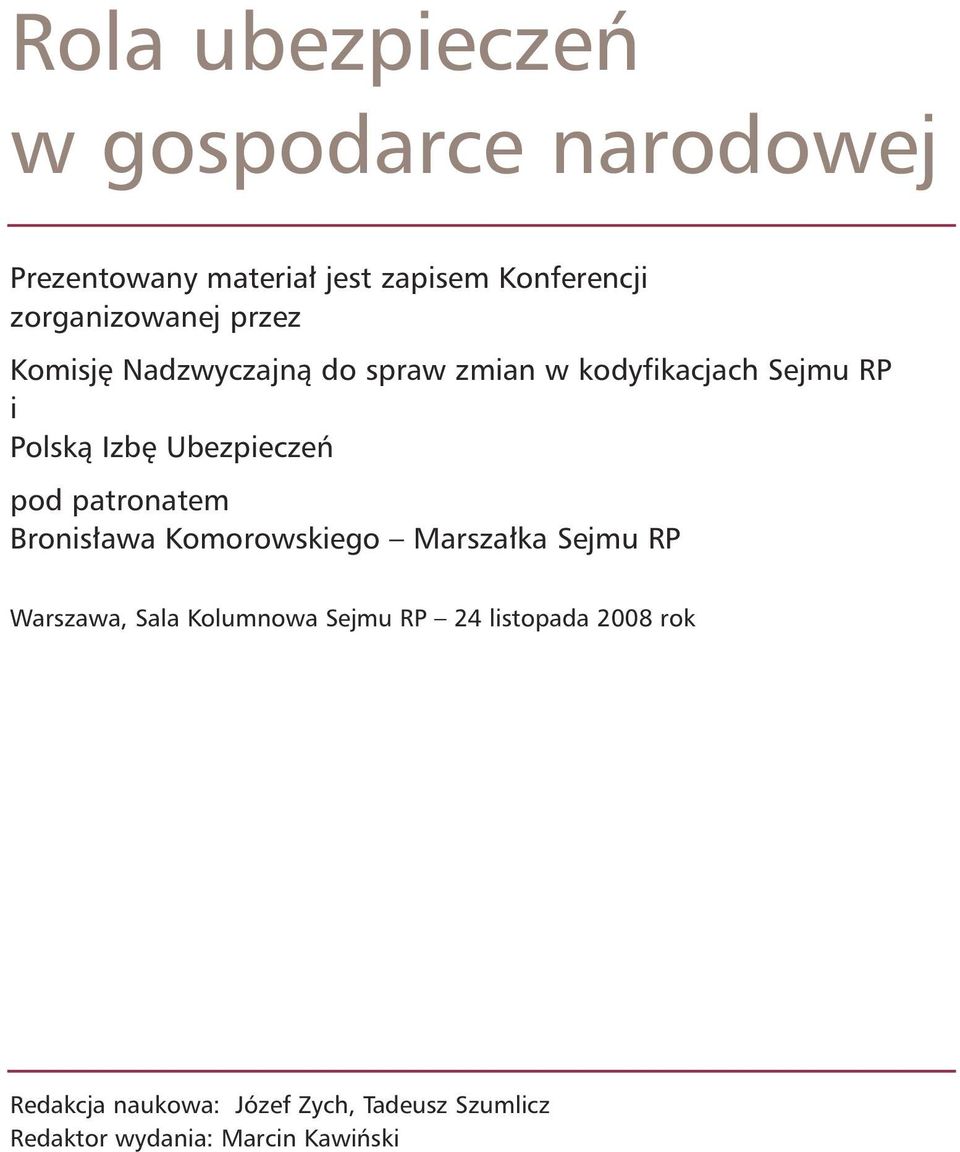 Rola ubezpieczeń
w gospodarce narodowej

Prezentowany materiał jest zapisem Konferencji zorganizowanej przez

Komisję Nadzwyczajną do spraw zmian w kodyfikacjach Sejmu RP
i
Polską Izbę Ubezpieczeń

pod patronatem
Bronisława Komorowskiego – Marszałka Sejmu RP

Warszawa, Sala Kolumnowa Sejmu RP – 24 listopada 2008 rok

Redakcja naukowa: Józef Zych, Tadeusz Szumlicz
Redaktor wydania: Marcin Kawiński